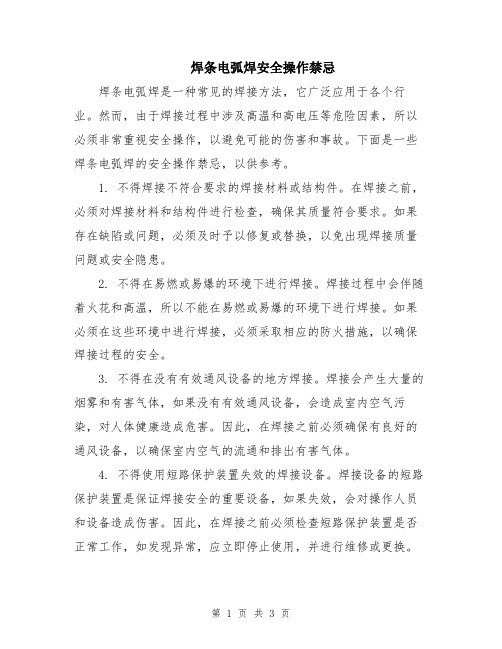 焊条电弧焊安全操作禁忌

焊条电弧焊是一种常见的焊接方法，它广泛应用于各个行业。然而，由于焊接过程中涉及高温和高电压等危险因素，所以必须非常重视安全操作，以避免可能的伤害和事故。下面是一些焊条电弧焊的安全操作禁忌，以供参考。

1. 不得焊接不符合要求的焊接材料或结构件。在焊接之前，必须对焊接材料和结构件进行检查，确保其质量符合要求。如果存在缺陷或问题，必须及时予以修复或替换，以免出现焊接质量问题或安全隐患。

2. 不得在易燃或易爆的环境下进行焊接。焊接过程中会伴随着火花和高温，所以不能在易燃或易爆的环境下进行焊接。如果必须在这些环境中进行焊接，必须采取相应的防火措施，以确保焊接过程的安全。

3. 不得在没有有效通风设备的地方焊接。焊接会产生大量的烟雾和有害气体，如果没有有效通风设备，会造成室内空气污染，对人体健康造成危害。因此，在焊接之前必须确保有良好的通风设备，以确保室内空气的流通和排出有害气体。

4. 不得使用短路保护装置失效的焊接设备。焊接设备的短路保护装置是保证焊接安全的重要设备，如果失效，会对操作人员和设备造成伤害。因此，在焊接之前必须检查短路保护装置是否正常工作，如发现异常，应立即停止使用，并进行维修或更换。

第 1 页 共 3 页